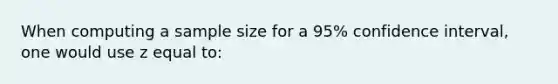 When computing a sample size for a 95% confidence interval, one would use z equal to: